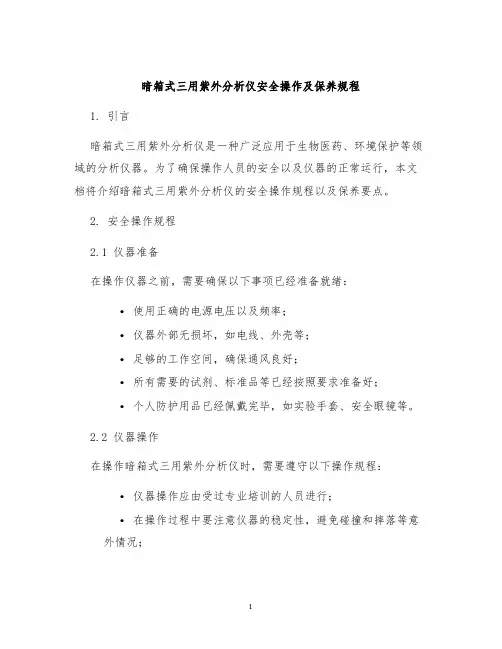 暗箱式三用紫外分析仪安全操作及保养规程

1. 引言

暗箱式三用紫外分析仪是一种广泛应用于生物医药、环境保护等领域的分析仪器。为了确保操作人员的安全以及仪器的正常运行，本文档将介绍暗箱式三用紫外分析仪的安全操作规程以及保养要点。

2. 安全操作规程

2.1 仪器准备

在操作仪器之前，需要确保以下事项已经准备就绪：

• 使用正确的电源电压以及频率；
• 仪器外部无损坏，如电线、外壳等；
• 足够的工作空间，确保通风良好；
• 所有需要的试剂、标准品等已经按照要求准备好；
• 个人防护用品已经佩戴完毕，如实验手套、安全眼镜等。

2.2 仪器操作

在操作暗箱式三用紫外分析仪时，需要遵守以下操作规程：

• 仪器操作应由受过专业培训的人员进行；
• 在操作过程中要注意仪器的稳定性，避免碰撞和摔落等意外情况；

1